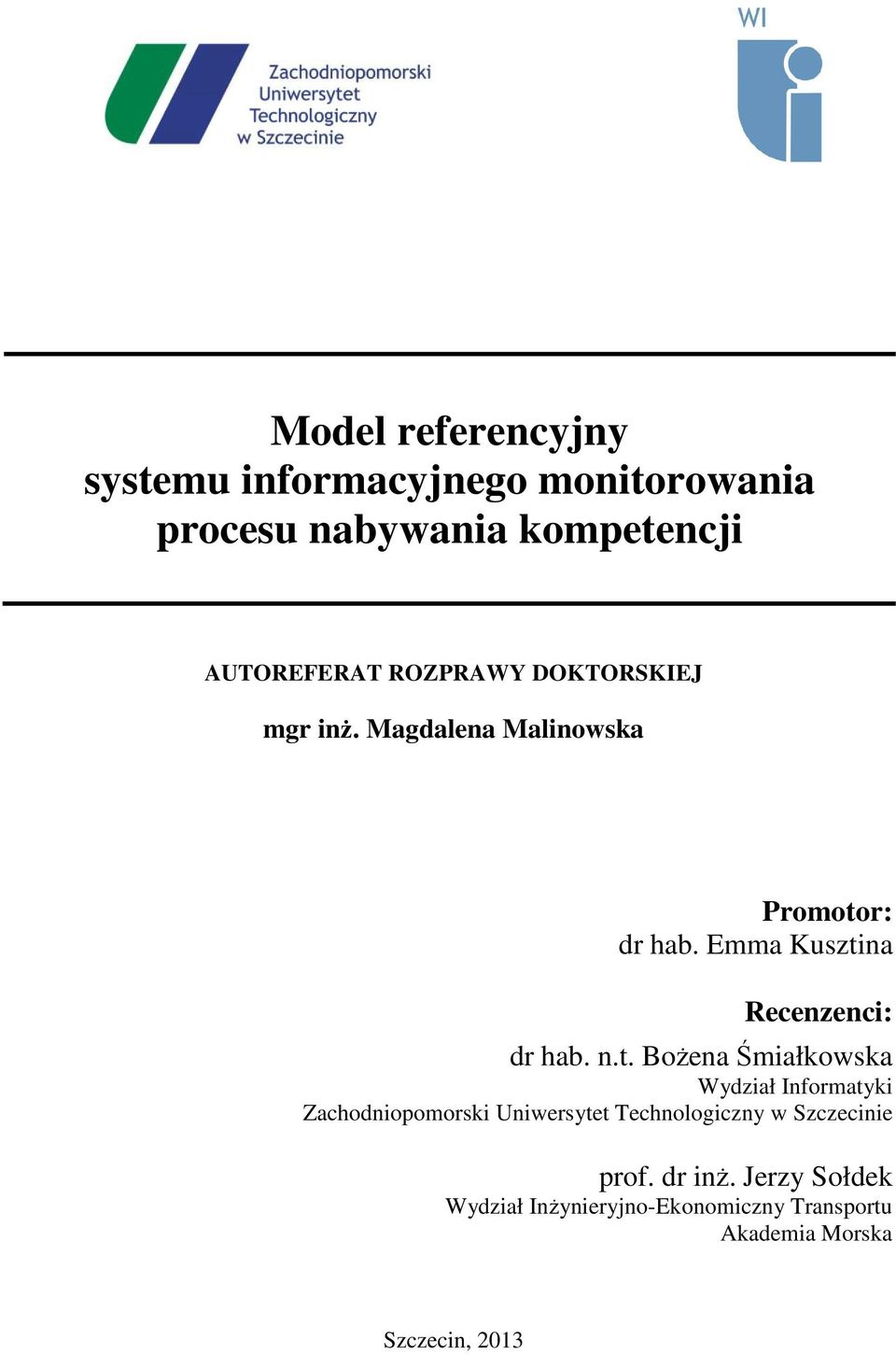 Zachodniopomorski Uniwersytet Technologiczny w Szczecinie

WI

Model referencyjny systemu informacyjnego monitorowania procesu nabywania kompetencji

AUTOREFERAT ROZPRAWY DOKTORSKIEJ

mgr inż. Magdalena Malinowska

Promotor:
dr hab. Emma Kusztina

Recenzenci:
dr hab. n.t. Bożena Śmiałkowska
Wydział Informatyki
Zachodniopomorski Uniwersytet Technologiczny w Szczecinie

prof. dr inż. Jerzy Sołdek
Wydział Inżynieryjno-Ekonomiczny Transportu
Akademia Morska

Szczecin, 2013